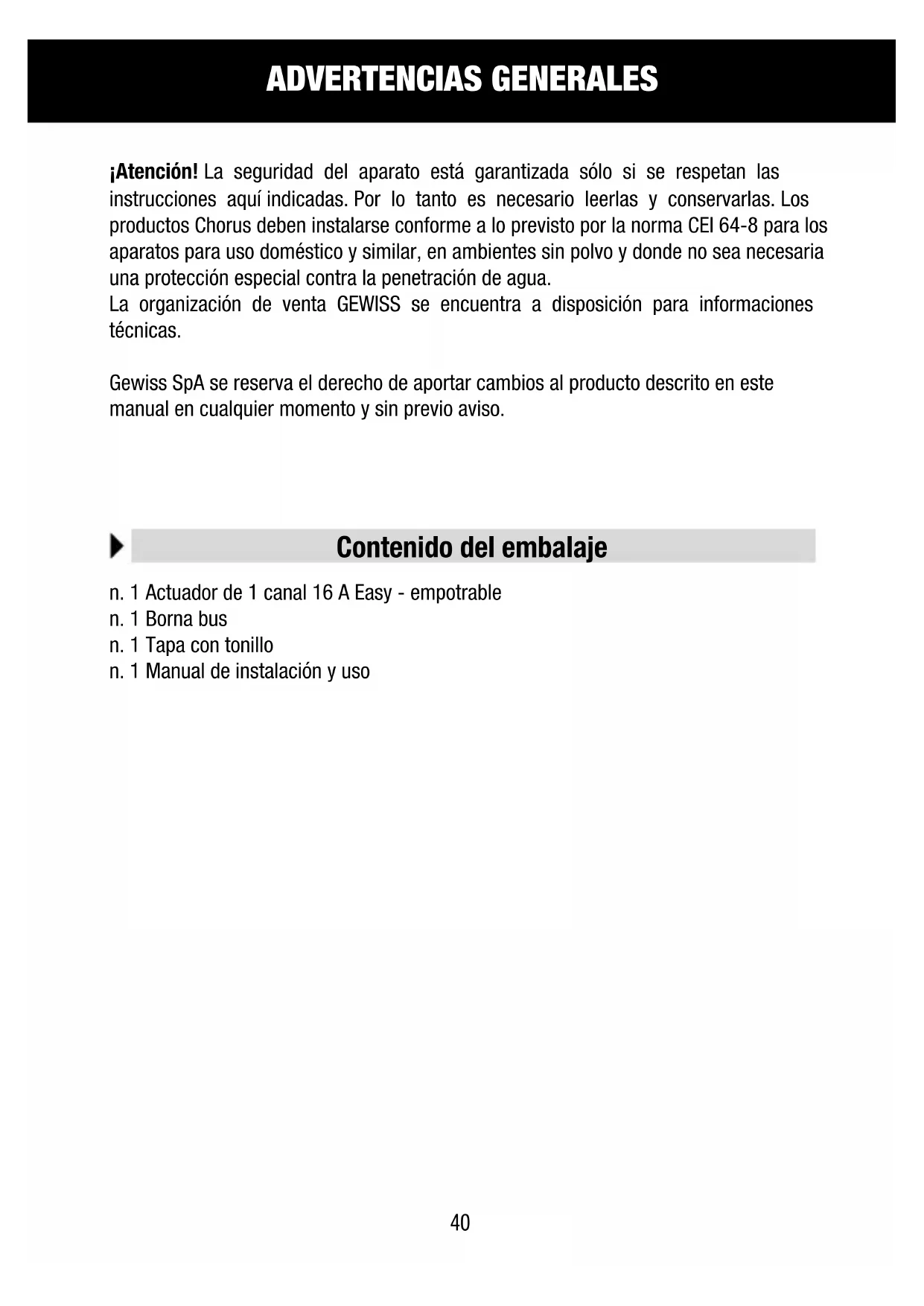 ADVERTENCIAS GENERALES

¡Atención! La seguridad del aparato está garantizada sólo si se respetan las instrucciones aquí indicadas. Por lo tanto es necesario leerlas y conservarlas. Los productos Chorus deben instalarse conforme a lo previsto por la norma CEI 64-8 para los aparatos para uso doméstico y similar, en ambientes sin polvo y donde no sea necesaria una protección especial contra la penetración de agua.
La organización de venta GEWISS se encuentra a disposición para informaciones técnicas.

Gewiss SpA se reserva el derecho de aportar cambios al producto descrito en este manual en cualquier momento y sin previo aviso.

Contenido del embalaje

n. 1 Actuador de 1 canal 16 A Easy - empotrable
n. 1 Borna bus
n. 1 Tapa con tonillo
n. 1 Manual de instalación y uso

40